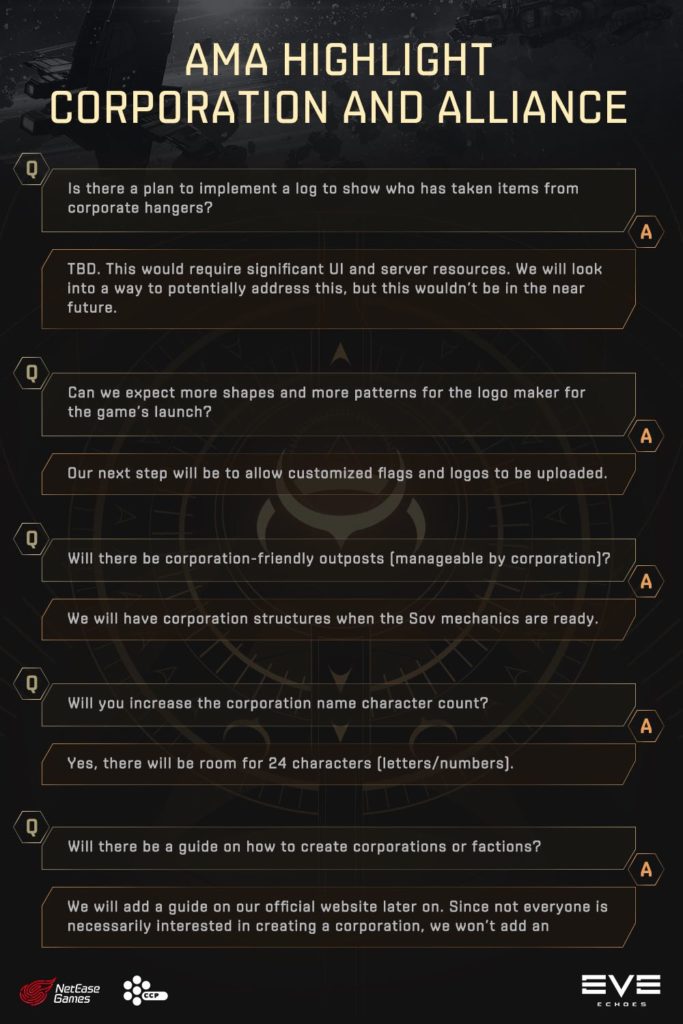 AMA HIGHLIGHT
CORPORATION AND ALLIANCE

Q

Is there a plan to implement a log to show who has taken items from corporate hangers?

A

TBD. This would require significant UI and server resources. We will look into a way to potentially address this, but this wouldn't be in the near future.

Q

Can we expect more shapes and more patterns for the logo maker for the game's launch?

A

Our next step will be to allow customized flags and logos to be uploaded.

Q

Will there be corporation-friendly outposts (manageable by corporation)?

A

We will have corporation structures when the Sov mechanics are ready.

Q

Will you increase the corporation name character count?

A

Yes, there will be room for 24 characters (letters/numbers).

Q

Will there be a guide on how to create corporations or factions?

A

We will add a guide on our official website later on. Since not everyone is necessarily interested in creating a corporation, we won't add an

NetEase Games

CCP

EVE
ECHOES